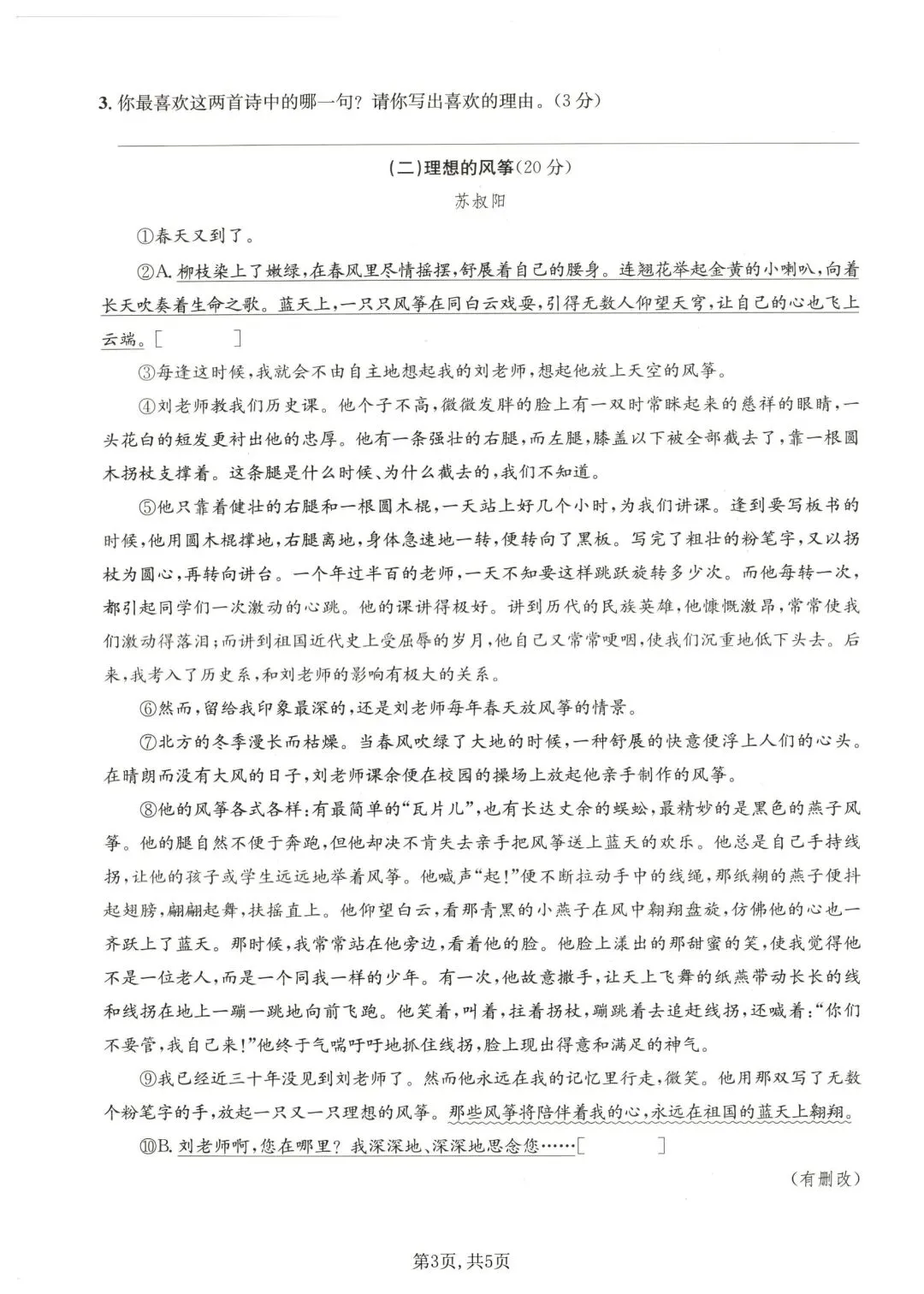 3. 你最喜欢这两首诗中的哪一句？请你写出喜欢的理由。（3分）

(二)理想的风筝（20分）

苏叔阳

①春天又到了。

②A. 柳枝染上了嫩绿，在春风里尽情摇摆，舒展着自己的腰身。连翘花举起金黄的小喇叭，向着长天吹奏着生命之歌。蓝天上，一只只风筝在同白云戏耍，引得无数人仰望天穹，让自己的心也飞上云端。[　　]

③每逢这时候，我就会不由自主地想起我的刘老师，想起他放上天空的风筝。

④刘老师教我们历史课。他个子不高，微微发胖的脸上有一双时常眯起来的慈祥的眼睛，一头花白的短发更衬出他的忠厚。他有一条强壮的右腿，而左腿，膝盖以下被全部截去了，靠一根圆木拐杖支撑着。这条腿是什么时候、为什么截去的，我们不知道。

⑤他只靠着健壮的右腿和一根圆木棍，一天站上好几个小时，为我们讲课。逢到要写板书的时候，他用圆木棍撑地，右腿离地，身体急速地一转，便转向了黑板。写完了粗壮的粉笔字，又以拐杖为圆心，再转向讲台。一个年过半百的老师，一天不知要这样跳跃旋转多少次。而他每转一次，都引起同学们一次激动的心跳。他的课讲得极好。讲到历代的民族英雄，他慷慨激昂，常常使我们激动得落泪；而讲到祖国近代史上受屈辱的岁月，他自己又常常哽咽，使我们沉重地低下头去。后来，我考入了历史系，和刘老师的影响有极大的关系。

⑥然而，留给我印象最深的，还是刘老师每年春天放风筝的情景。

⑦北方的冬季漫长而枯燥。当春风吹绿了大地的时候，一种舒展的快意便浮上人们的心头。在晴朗而没有大风的日子，刘老师课余便在校园的操场上放起他亲手制作的风筝。

⑧他的风筝各式各样：有最简单的“瓦片儿”，也有长达丈余的蜈蚣，最精妙的是黑色的燕子风筝。他的腿自然不便于奔跑，但他却决不肯失去亲手把风筝送上蓝天的欢乐。他总是自己手持线拐，让他的孩子或学生远远地举着风筝。他喊声“起！”便不断拉动手中的线绳，那纸糊的燕子便抖起翅膀，翩翩起舞，扶摇直上。他仰望白云，看那青黑的小燕子在风中翱翔盘旋，仿佛他的心也一齐跃上了蓝天。那时候，我常常站在他旁边，看着他的脸。他脸上漾出的那甜蜜的笑，使我觉得他不是一位老人，而是一个同我一样的少年。有一次，他故意撒手，让天上飞舞的纸燕带动长长的线和线拐在地上一蹦一跳地向前飞跑。他笑着，叫着，拄着拐杖，蹦跳着去追赶线拐，还喊着：“你们不要管，我自己来！”他终于气喘吁吁地抓住线拐，脸上现出得意和满足的神气。

⑨我已经近三十年没见到刘老师了。然而他永远在我的记忆里行走，微笑。他用那双写了无数个粉笔字的手，放起一只又一只理想的风筝。那些风筝将陪伴着我的心，永远在祖国的蓝天上翱翔。

⑩B. 刘老师啊，您在哪里？我深深地、深深地思念您……[　　]

（有删改）

第3页，共5页